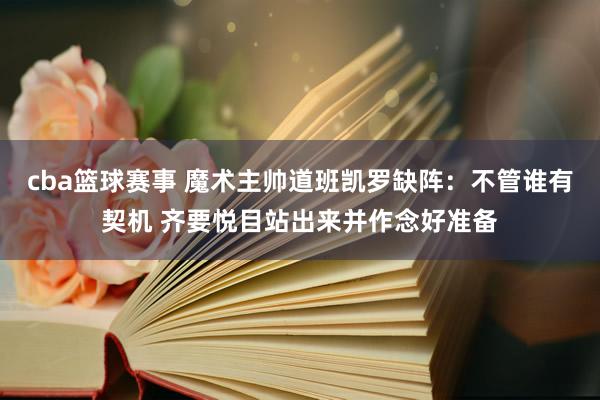 cba篮球赛事 魔术主帅道班凯罗缺阵：不管谁有契机 齐要悦目站出来并作念好准备